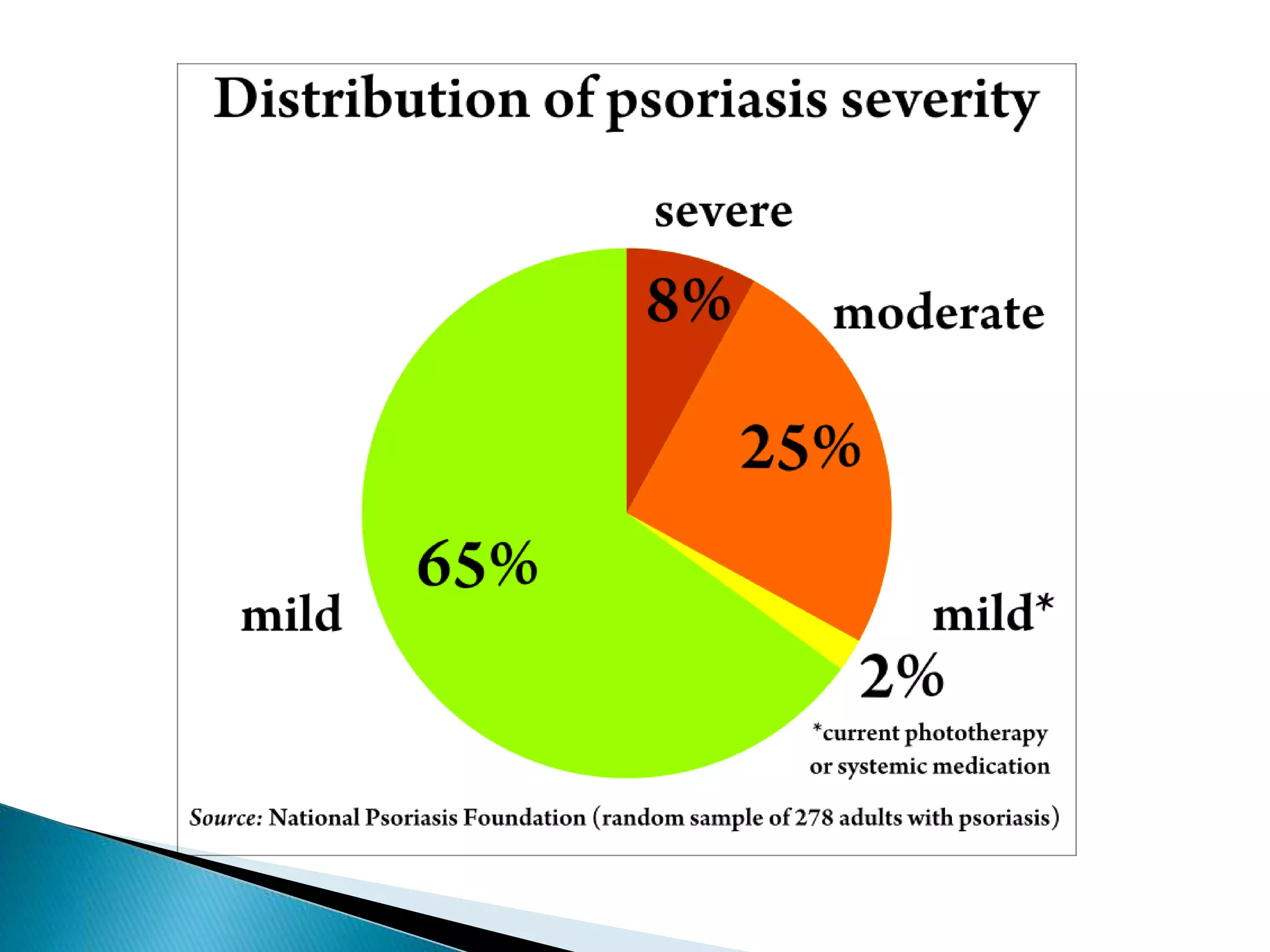 Distribution of psoriasis severity

severe
8%
moderate
25%
65%
mild
mild*
2%
*current phototherapy or systemic medication

Source: National Psoriasis Foundation (random sample of 278 adults with psoriasis)